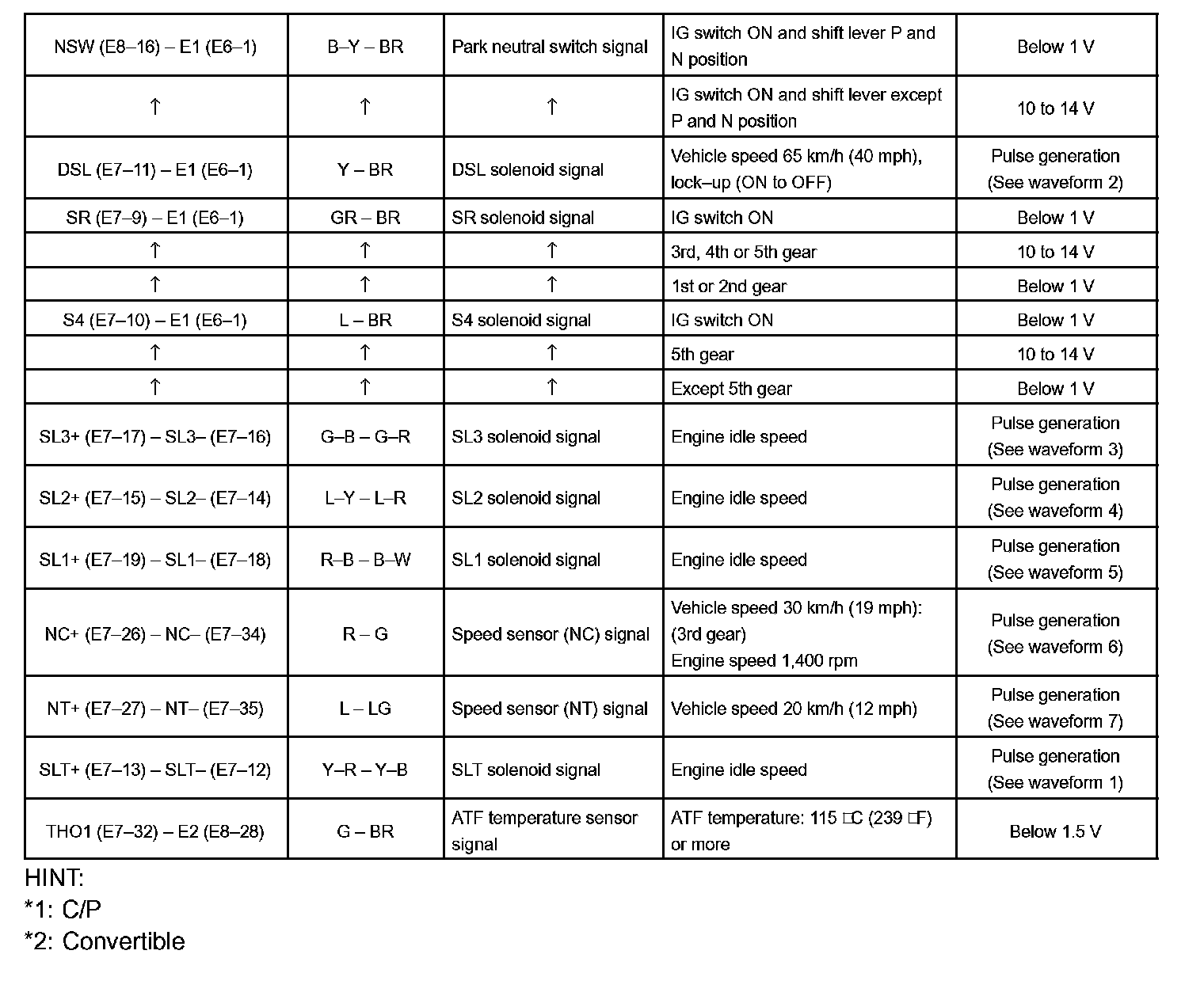 | NSW (E8–16) – E1 (E6–1) | B–Y – BR | Park neutral switch signal | IG switch ON and shift lever P and N position | Below 1 V |
|---|---|---|---|---|
| ↑ | ↑ | ↑ | IG switch ON and shift lever except P and N position | 10 to 14 V |
| DSL (E7–11) – E1 (E6–1) | Y – BR | DSL solenoid signal | Vehicle speed 65 km/h (40 mph), lock–up (ON to OFF) | Pulse generation (See waveform 2) |
| SR (E7–9) – E1 (E6–1) | GR – BR | SR solenoid signal | IG switch ON | Below 1 V |
| ↑ | ↑ | ↑ | 3rd, 4th or 5th gear | 10 to 14 V |
| ↑ | ↑ | ↑ | 1st or 2nd gear | Below 1 V |
| S4 (E7–10) – E1 (E6–1) | L – BR | S4 solenoid signal | IG switch ON | Below 1 V |
| ↑ | ↑ | ↑ | 5th gear | 10 to 14 V |
| ↑ | ↑ | ↑ | Except 5th gear | Below 1 V |
| SL3+ (E7–17) – SL3– (E7–16) | G–B – G–R | SL3 solenoid signal | Engine idle speed | Pulse generation (See waveform 3) |
| SL2+ (E7–15) – SL2– (E7–14) | L–Y – L–R | SL2 solenoid signal | Engine idle speed | Pulse generation (See waveform 4) |
| SL1+ (E7–19) – SL1– (E7–18) | R–B – B–W | SL1 solenoid signal | Engine idle speed | Pulse generation (See waveform 5) |
| NC+ (E7–26) – NC– (E7–34) | R – G | Speed sensor (NC) signal | Vehicle speed 30 km/h (19 mph): (3rd gear) Engine speed 1,400 rpm | Pulse generation (See waveform 6) |
| NT+ (E7–27) – NT– (E7–35) | L – LG | Speed sensor (NT) signal | Vehicle speed 20 km/h (12 mph) | Pulse generation (See waveform 7) |
| SLT+ (E7–13) – SLT– (E7–12) | Y–R – Y–B | SLT solenoid signal | Engine idle speed | Pulse generation (See waveform 1) |
| THO1 (E7–32) – E2 (E8–28) | G – BR | ATF temperature sensor signal | ATF temperature: 115 □C (239 □F) or more | Below 1.5 V |

HINT:
*1: C/P
*2: Convertible